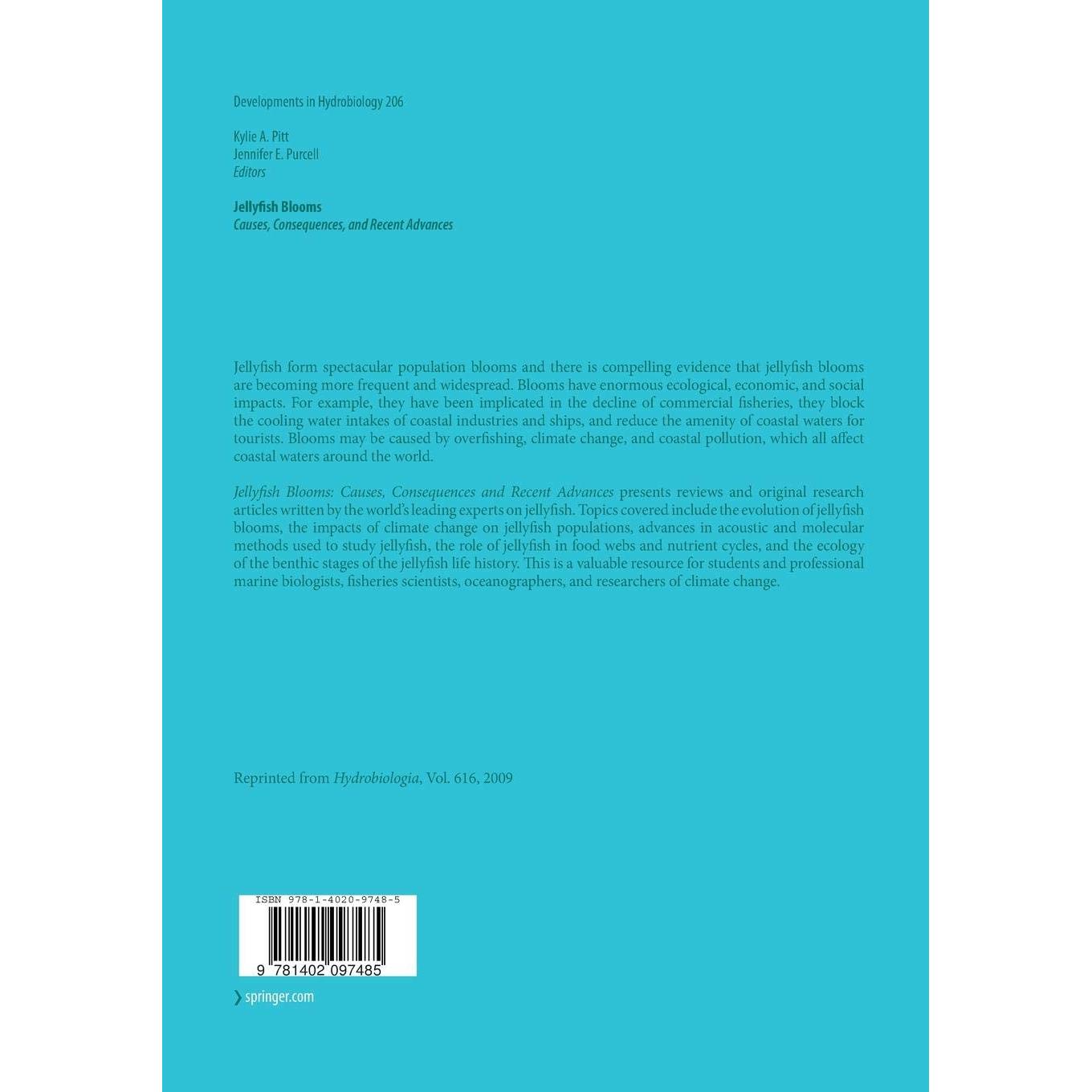 Developments in Hydrobiology 206

Kylie A. Pitt
Jennifer E. Purcell
Editors

Jellyfish Blooms
Causes, Consequences, and Recent Advances

Jellyfish form spectacular population blooms and there is compelling evidence that jellyfish blooms are becoming more frequent and widespread. Blooms have enormous ecological, economic, and social impacts. For example, they have been implicated in the decline of commercial fisheries, they block the cooling water intakes of coastal industries and ships, and reduce the amenity of coastal waters for tourists. Blooms may be caused by overfishing, climate change, and coastal pollution, which all affect coastal waters around the world.

Jellyfish Blooms: Causes, Consequences and Recent Advances presents reviews and original research articles written by the world's leading experts on jellyfish. Topics covered include the evolution of jellyfish blooms, the impacts of climate change on jellyfish populations, advances in acoustic and molecular methods used to study jellyfish, the role of jellyfish in food webs and nutrient cycles, and the ecology of the benthic stages of the jellyfish life history. This is a valuable resource for students and professional marine biologists, fisheries scientists, oceanographers, and researchers of climate change.

Reprinted from Hydrobiologia, Vol. 616, 2009

ISBN 978-1-4020-9748-5

9 781402 097485

› springer.com